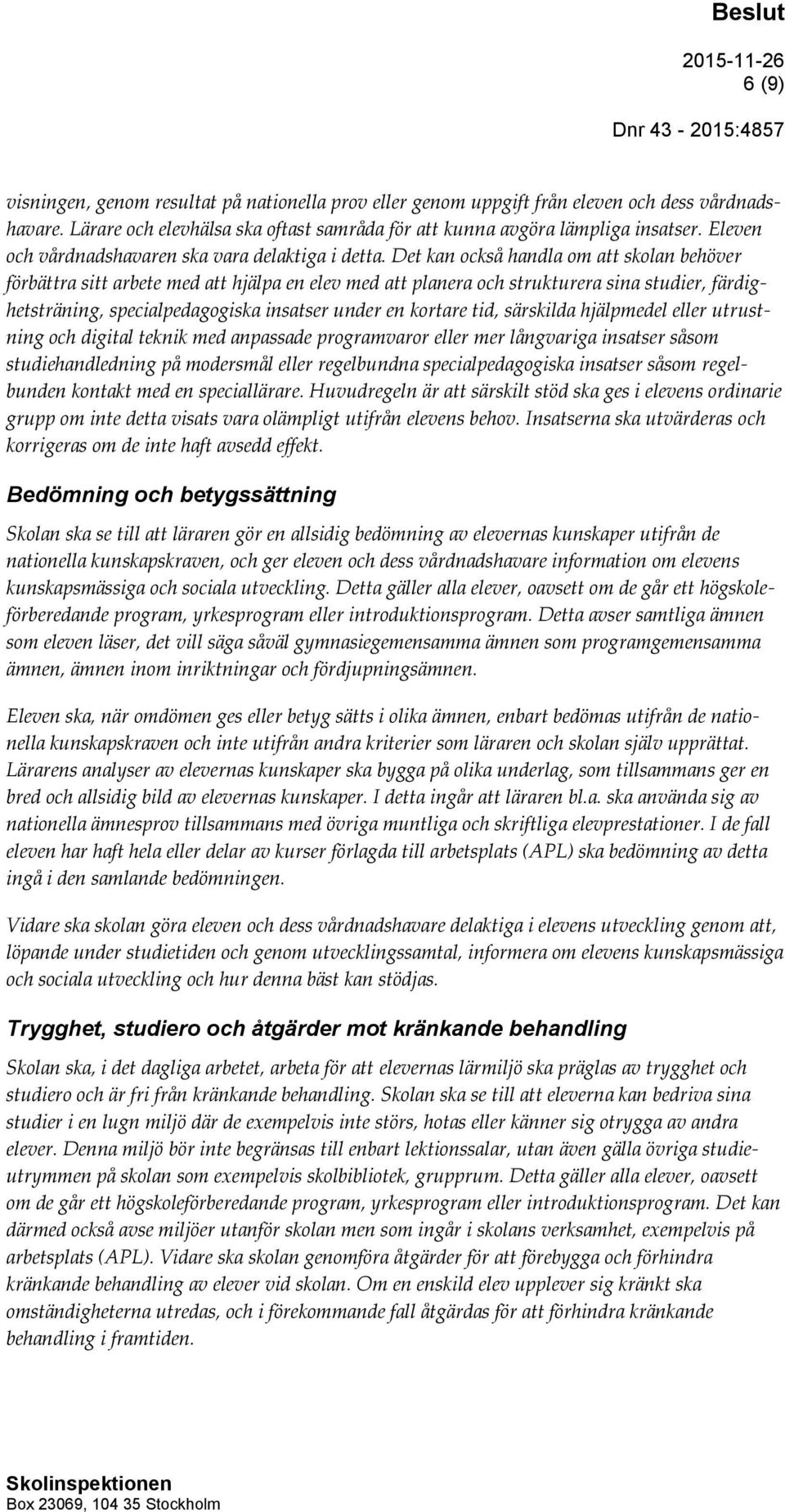 Beslut

2015-11-26
6 (9)

Dnr 43 - 2015:4857

visningen, genom resultat på nationella prov eller genom uppgift från eleven och dess vårdnadshavare. Lärare och elevhälsa ska oftast samråda för att kunna avgöra lämpliga insatser. Eleven och vårdnadshavaren ska vara delaktiga i detta. Det kan också handla om att skolan behöver förbättra sitt arbete med att hjälpa en elev med att planera och strukturera sina studier, färdighetsträning, specialpedagogiska insatser under en kortare tid, särskilda hjälpmedel eller utrustning och digital teknik med anpassade programvaror eller mer långvariga insatser såsom studiehandledning på modersmål eller regelbundna specialpedagogiska insatser såsom regelbunden kontakt med en speciallärare. Huvudregeln är att särskilt stöd ska ges i elevens ordinarie grupp om inte detta visats vara olämpligt utifrån elevens behov. Insatserna ska utvärderas och korrigeras om de inte haft avsedd effekt.

Bedömning och betygssättning

Skolan ska se till att läraren gör en allsidig bedömning av elevernas kunskaper utifrån de nationella kunskapskraven, och ger eleven och dess vårdnadshavare information om elevens kunskapsmässiga och sociala utveckling. Detta gäller alla elever, oavsett om de går ett högskoleförberedande program, yrkesprogram eller introduktionsprogram. Detta avser samtliga ämnen som eleven läser, det vill säga såväl gymnasiegemensamma ämnen som programgemensamma ämnen, ämnen inom inriktningar och fördjupningsämnen.

Eleven ska, när omdömen ges eller betyg sätts i olika ämnen, enbart bedömas utifrån de nationella kunskapskraven och inte utifrån andra kriterier som läraren och skolan själv upprättat. Lärarens analyser av elevernas kunskaper ska bygga på olika underlag, som tillsammans ger en bred och allsidig bild av elevernas kunskaper. I detta ingår att läraren bl.a. ska använda sig av nationella ämnesprov tillsammans med övriga muntliga och skriftliga elevprestationer. I de fall eleven har haft hela eller delar av kurser förlagda till arbetsplats (APL) ska bedömning av detta ingå i den samlande bedömningen.

Vidare ska skolan göra eleven och dess vårdnadshavare delaktiga i elevens utveckling genom att, löpande under studietiden och genom utvecklingssamtal, informera om elevens kunskapsmässiga och sociala utveckling och hur denna bäst kan stödjas.

Trygghet, studiero och åtgärder mot kränkande behandling

Skolan ska, i det dagliga arbetet, arbeta för att elevernas lärmiljö ska präglas av trygghet och studiero och är fri från kränkande behandling. Skolan ska se till att eleverna kan bedriva sina studier i en lugn miljö där de exempelvis inte störs, hotas eller känner sig otrygga av andra elever. Denna miljö bör inte begränsas till enbart lektionssalar, utan även gälla övriga studieutrymmen på skolan som exempelvis skolbibliotek, grupprum. Detta gäller alla elever, oavsett om de går ett högskoleförberedande program, yrkesprogram eller introduktionsprogram. Det kan därmed också avse miljöer utanför skolan men som ingår i skolans verksamhet, exempelvis på arbetsplats (APL). Vidare ska skolan genomföra åtgärder för att förebygga och förhindra kränkande behandling av elever vid skolan. Om en enskild elev upplever sig kränkt ska omständigheterna utredas, och i förekommande fall åtgärdas för att förhindra kränkande behandling i framtiden.

Skolinspektionen
Box 23069, 104 35 Stockholm